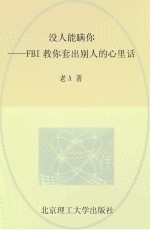 没人能瞒你
——FBI 教你套出别人的心里话

老A 著

北京理工大学出版社